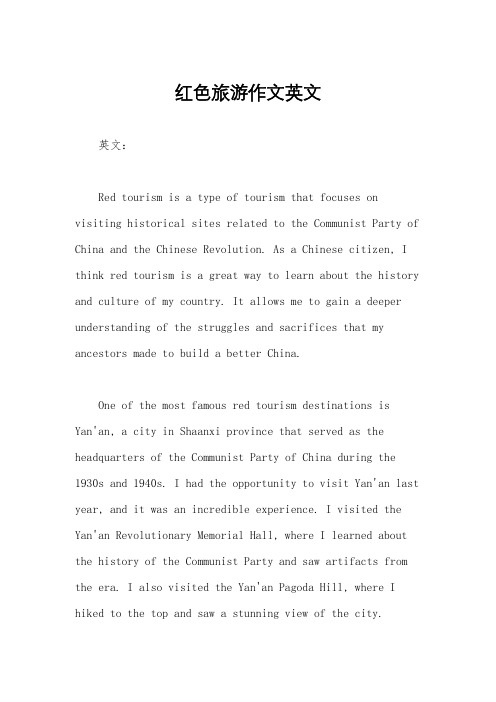 红色旅游作文英文

英文：

Red tourism is a type of tourism that focuses on visiting historical sites related to the Communist Party of China and the Chinese Revolution. As a Chinese citizen, I think red tourism is a great way to learn about the history and culture of my country. It allows me to gain a deeper understanding of the struggles and sacrifices that my ancestors made to build a better China.

One of the most famous red tourism destinations is Yan'an, a city in Shaanxi province that served as the headquarters of the Communist Party of China during the 1930s and 1940s. I had the opportunity to visit Yan'an last year, and it was an incredible experience. I visited the Yan'an Revolutionary Memorial Hall, where I learned about the history of the Communist Party and saw artifacts from the era. I also visited the Yan'an Pagoda Hill, where I hiked to the top and saw a stunning view of the city.